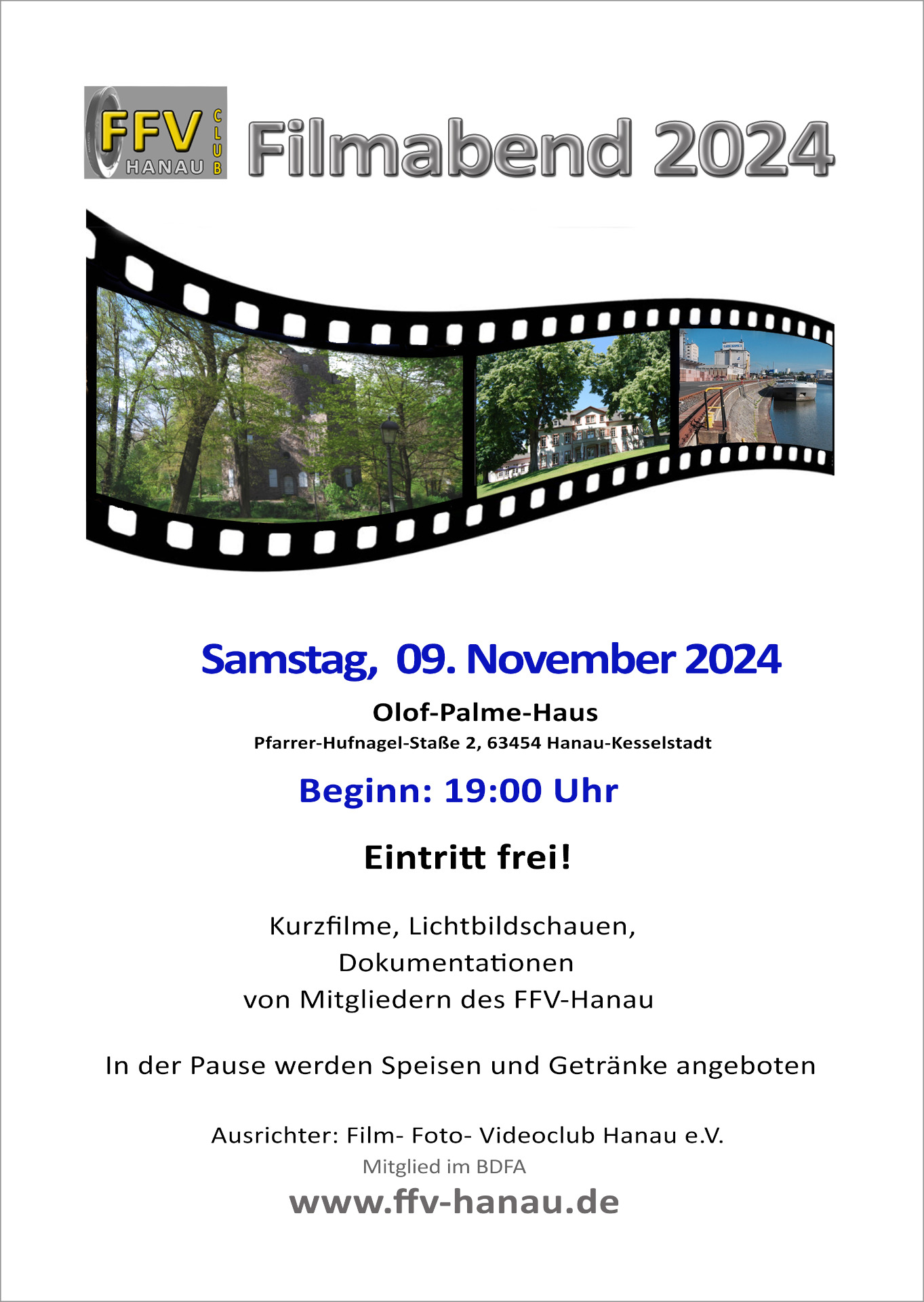 FFV
HANAU
CLUB

Filmabend 2024

Samstag, 09. November 2024

Olof-Palme-Haus

Pfarrer-Hufnagel-Staße 2, 63454 Hanau-Kesselstadt

Beginn: 19:00 Uhr

Eintritt frei!

Kurzfilme, Lichtbildschauen,
Dokumentationen
von Mitgliedern des FFV-Hanau

In der Pause werden Speisen und Getränke angeboten

Ausrichter: Film- Foto- Videoclub Hanau e.V.

Mitglied im BDFA

www.ffv-hanau.de